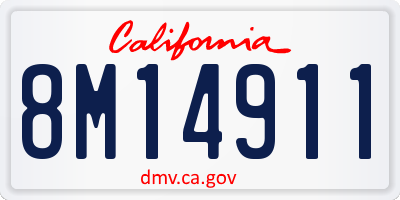 California

8M14911

dmv.ca.gov